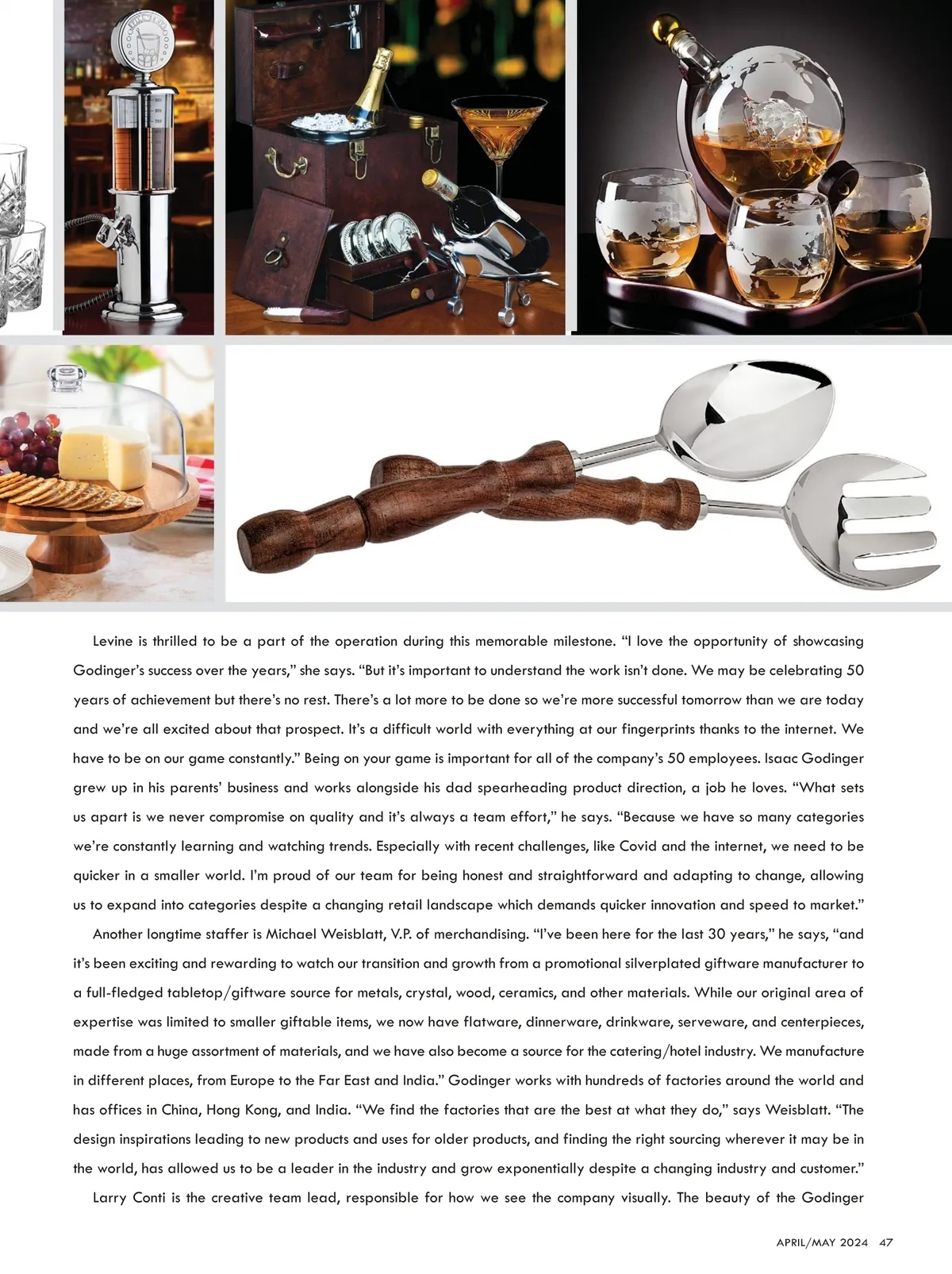 Levine is thrilled to be a part of the operation during this memorable milestone. "I love the opportunity of showcasing Godinger's success over the years," she says. "But it's important to understand the work isn't done. We may be celebrating 50 years of achievement but there's no rest. There's a lot more to be done so we're more successful tomorrow than we are today and we're all excited about that prospect. It's a difficult world with everything at our fingerprints thanks to the internet. We have to be on our game constantly." Being on your game is important for all of the company's 50 employees. Isaac Godinger grew up in his parents' business and works alongside his dad spearheading product direction, a job he loves. "What sets us apart is we never compromise on quality and it's always a team effort," he says. "Because we have so many categories we're constantly learning and watching trends. Especially with recent challenges, like Covid and the internet, we need to be quicker in a smaller world. I'm proud of our team for being honest and straightforward and adapting to change, allowing us to expand into categories despite a changing retail landscape which demands quicker innovation and speed to market."

Another longtime staffer is Michael Weisblatt, V.P. of merchandising. "I've been here for the last 30 years," he says, "and it's been exciting and rewarding to watch our transition and growth from a promotional silverplated giftware manufacturer to a full-fledged tabletop/giftware source for metals, crystal, wood, ceramics, and other materials. While our original area of expertise was limited to smaller giftable items, we now have flatware, dinnerware, drinkware, serveware, and centerpieces, made from a huge assortment of materials, and we have also become a source for the catering/hotel industry. We manufacture in different places, from Europe to the Far East and India." Godinger works with hundreds of factories around the world and has offices in China, Hong Kong, and India. "We find the factories that are the best at what they do," says Weisblatt. "The design inspirations leading to new products and uses for older products, and finding the right sourcing wherever it may be in the world, has allowed us to be a leader in the industry and grow exponentially despite a changing industry and customer."

Larry Conti is the creative team lead, responsible for how we see the company visually. The beauty of the Godinger

APRIL/MAY 2024 47